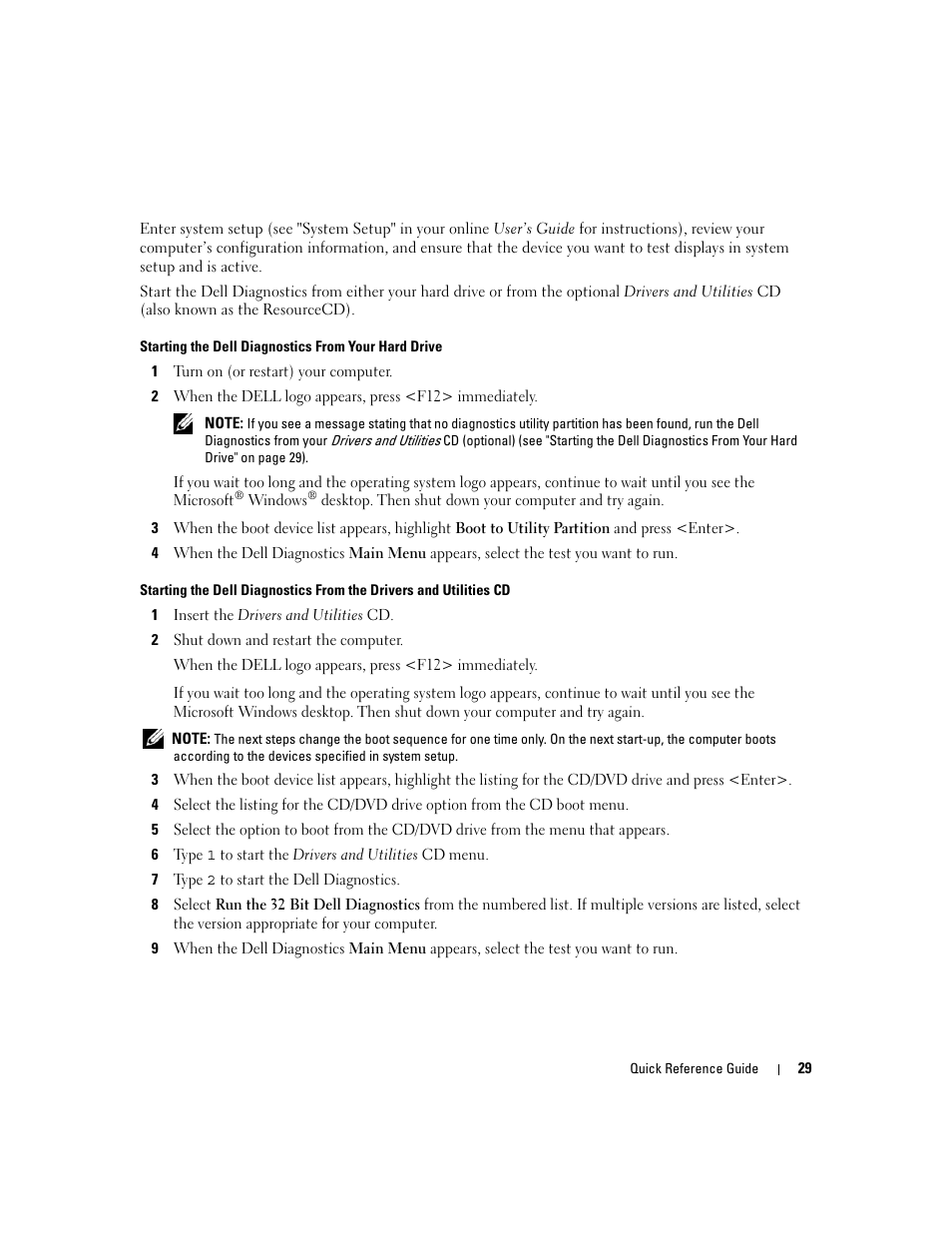 Enter system setup (see "System Setup" in your online User's Guide for instructions), review your computer's configuration information, and ensure that the device you want to test displays in system setup and is active.

Start the Dell Diagnostics from either your hard drive or from the optional Drivers and Utilities CD (also known as the ResourceCD).

Starting the Dell Diagnostics From Your Hard Drive

1 Turn on (or restart) your computer.

2 When the DELL logo appears, press <F12> immediately.

NOTE: If you see a message stating that no diagnostics utility partition has been found, run the Dell Diagnostics from your Drivers and Utilities CD (optional) (see "Starting the Dell Diagnostics From Your Hard Drive" on page 29).

If you wait too long and the operating system logo appears, continue to wait until you see the Microsoft® Windows® desktop. Then shut down your computer and try again.

3 When the boot device list appears, highlight Boot to Utility Partition and press <Enter>.

4 When the Dell Diagnostics Main Menu appears, select the test you want to run.

Starting the Dell Diagnostics From the Drivers and Utilities CD

1 Insert the Drivers and Utilities CD.

2 Shut down and restart the computer.

When the DELL logo appears, press <F12> immediately.

If you wait too long and the operating system logo appears, continue to wait until you see the Microsoft Windows desktop. Then shut down your computer and try again.

NOTE: The next steps change the boot sequence for one time only. On the next start-up, the computer boots according to the devices specified in system setup.

3 When the boot device list appears, highlight the listing for the CD/DVD drive and press <Enter>.

4 Select the listing for the CD/DVD drive option from the CD boot menu.

5 Select the option to boot from the CD/DVD drive from the menu that appears.

6 Type 1 to start the Drivers and Utilities CD menu.

7 Type 2 to start the Dell Diagnostics.

8 Select Run the 32 Bit Dell Diagnostics from the numbered list. If multiple versions are listed, select the version appropriate for your computer.

9 When the Dell Diagnostics Main Menu appears, select the test you want to run.

Quick Reference Guide | 29